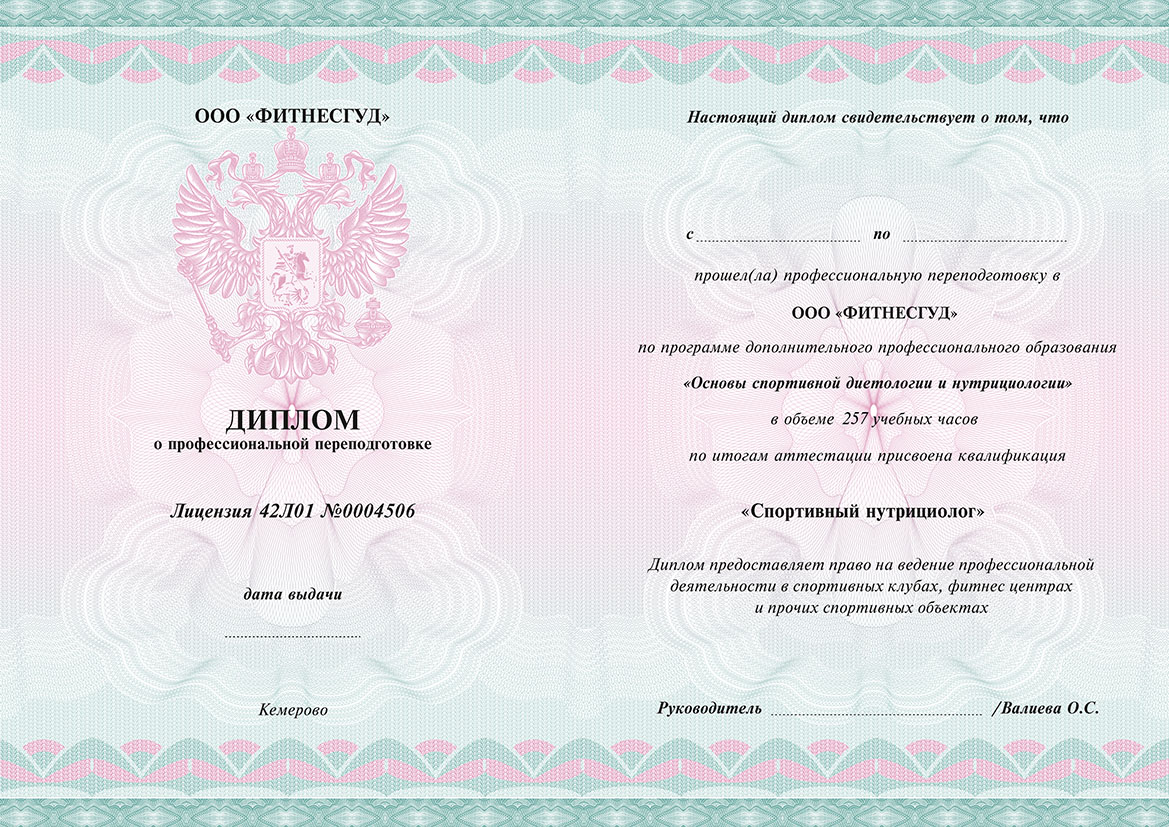 ООО «ФИТНЕСГУД»

ДИПЛОМ
о профессиональной переподготовке

Лицензия 42Л01 №0004506

дата выдачи
____

Кемерово

Настоящий диплом свидетельствует о том, что

с ____ по ____

прошел(ла) профессиональную переподготовку в

ООО «ФИТНЕСГУД»

по программе дополнительного профессионального образования

«Основы спортивной диетологии и нутрициологии»

в объеме 257 учебных часов

по итогам аттестации присвоена квалификация

«Спортивный нутрициолог»

Диплом предоставляет право на ведение профессиональной деятельности в спортивных клубах, фитнес центрах и прочих спортивных объектах

Руководитель ____ /Валиева О.С.